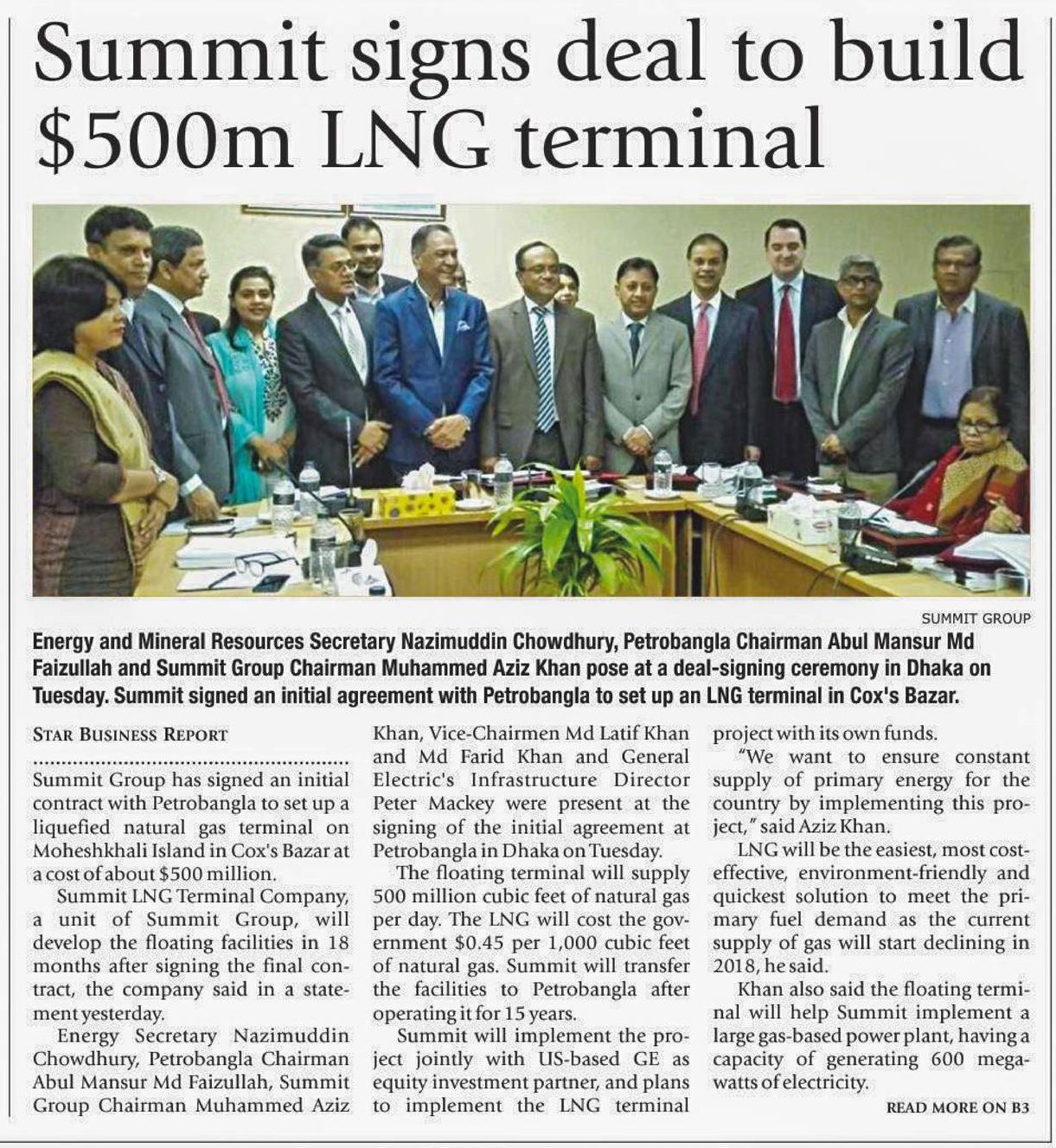 Summit signs deal to build \$500m LNG terminal

SUMMIT GROUP

Energy and Mineral Resources Secretary Nazimuddin Chowdhury, Petrobangla Chairman Abul Mansur Md Faizullah and Summit Group Chairman Muhammed Aziz Khan pose at a deal-signing ceremony in Dhaka on Tuesday. Summit signed an initial agreement with Petrobangla to set up an LNG terminal in Cox's Bazar.

STAR BUSINESS REPORT

Summit Group has signed an initial contract with Petrobangla to set up a liquefied natural gas terminal on Moheshkhali Island in Cox's Bazar at a cost of about \$500 million.

Summit LNG Terminal Company, a unit of Summit Group, will develop the floating facilities in 18 months after signing the final contract, the company said in a statement yesterday.

Energy Secretary Nazimuddin Chowdhury, Petrobangla Chairman Abul Mansur Md Faizullah, Summit Group Chairman Muhammed Aziz Khan, Vice-Chairmen Md Latif Khan and Md Farid Khan and General Electric's Infrastructure Director Peter Mackey were present at the signing of the initial agreement at Petrobangla in Dhaka on Tuesday.

The floating terminal will supply 500 million cubic feet of natural gas per day. The LNG will cost the government \$0.45 per 1,000 cubic feet of natural gas. Summit will transfer the facilities to Petrobangla after operating it for 15 years.

Summit will implement the project jointly with US-based GE as equity investment partner, and plans to implement the LNG terminal project with its own funds.

"We want to ensure constant supply of primary energy for the country by implementing this project," said Aziz Khan.

LNG will be the easiest, most cost-effective, environment-friendly and quickest solution to meet the primary fuel demand as the current supply of gas will start declining in 2018, he said.

Khan also said the floating terminal will help Summit implement a large gas-based power plant, having a capacity of generating 600 megawatts of electricity.

READ MORE ON B3